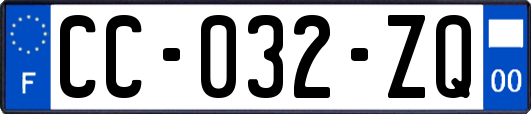 F
CC-032-ZQ
00